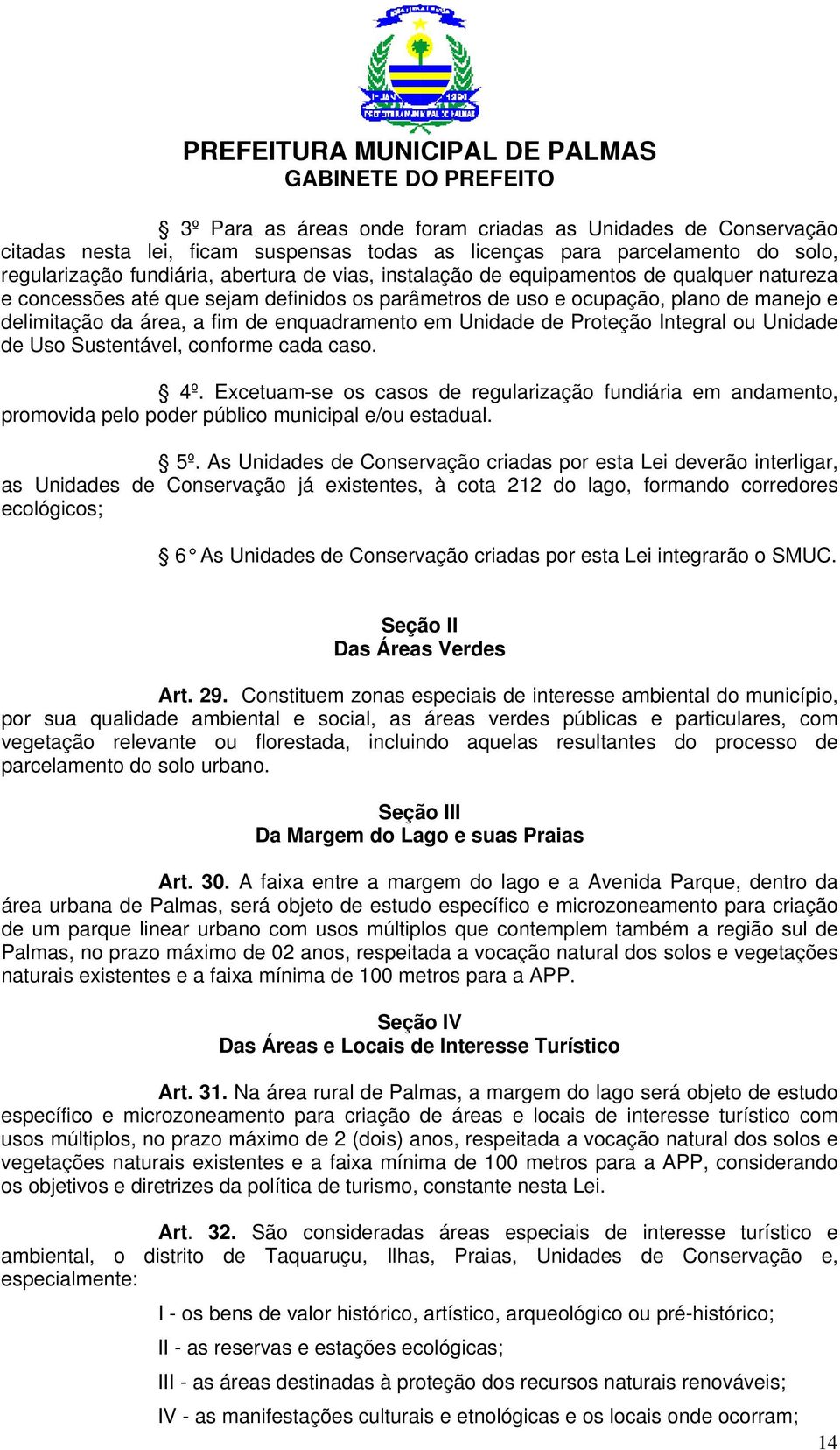 PREFEITURA MUNICIPAL DE PALMAS
GABINETE DO PREFEITO

§ 3º Para as áreas onde foram criadas as Unidades de Conservação citadas nesta lei, ficam suspensas todas as licenças para parcelamento do solo, regularização fundiária, abertura de vias, instalação de equipamentos de qualquer natureza e concessões até que sejam definidos os parâmetros de uso e ocupação, plano de manejo e delimitação da área, a fim de enquadramento em Unidade de Proteção Integral ou Unidade de Uso Sustentável, conforme cada caso.

§ 4º. Excetuam-se os casos de regularização fundiária em andamento, promovida pelo poder público municipal e/ou estadual.

§ 5º. As Unidades de Conservação criadas por esta Lei deverão interligar, as Unidades de Conservação já existentes, à cota 212 do lago, formando corredores ecológicos;

§ 6° As Unidades de Conservação criadas por esta Lei integrarão o SMUC.

Seção II
Das Áreas Verdes

Art. 29. Constituem zonas especiais de interesse ambiental do município, por sua qualidade ambiental e social, as áreas verdes públicas e particulares, com vegetação relevante ou florestada, incluindo aquelas resultantes do processo de parcelamento do solo urbano.

Seção III
Da Margem do Lago e suas Praias

Art. 30. A faixa entre a margem do lago e a Avenida Parque, dentro da área urbana de Palmas, será objeto de estudo específico e microzoneamento para criação de um parque linear urbano com usos múltiplos que contemplem também a região sul de Palmas, no prazo máximo de 02 anos, respeitada a vocação natural dos solos e vegetações naturais existentes e a faixa mínima de 100 metros para a APP.

Seção IV
Das Áreas e Locais de Interesse Turístico

Art. 31. Na área rural de Palmas, a margem do lago será objeto de estudo específico e microzoneamento para criação de áreas e locais de interesse turístico com usos múltiplos, no prazo máximo de 2 (dois) anos, respeitada a vocação natural dos solos e vegetações naturais existentes e a faixa mínima de 100 metros para a APP, considerando os objetivos e diretrizes da política de turismo, constante nesta Lei.

Art. 32. São consideradas áreas especiais de interesse turístico e ambiental, o distrito de Taquaruçu, Ilhas, Praias, Unidades de Conservação e, especialmente:

I - os bens de valor histórico, artístico, arqueológico ou pré-histórico;

II - as reservas e estações ecológicas;

III - as áreas destinadas à proteção dos recursos naturais renováveis;

IV - as manifestações culturais e etnológicas e os locais onde ocorram;

14